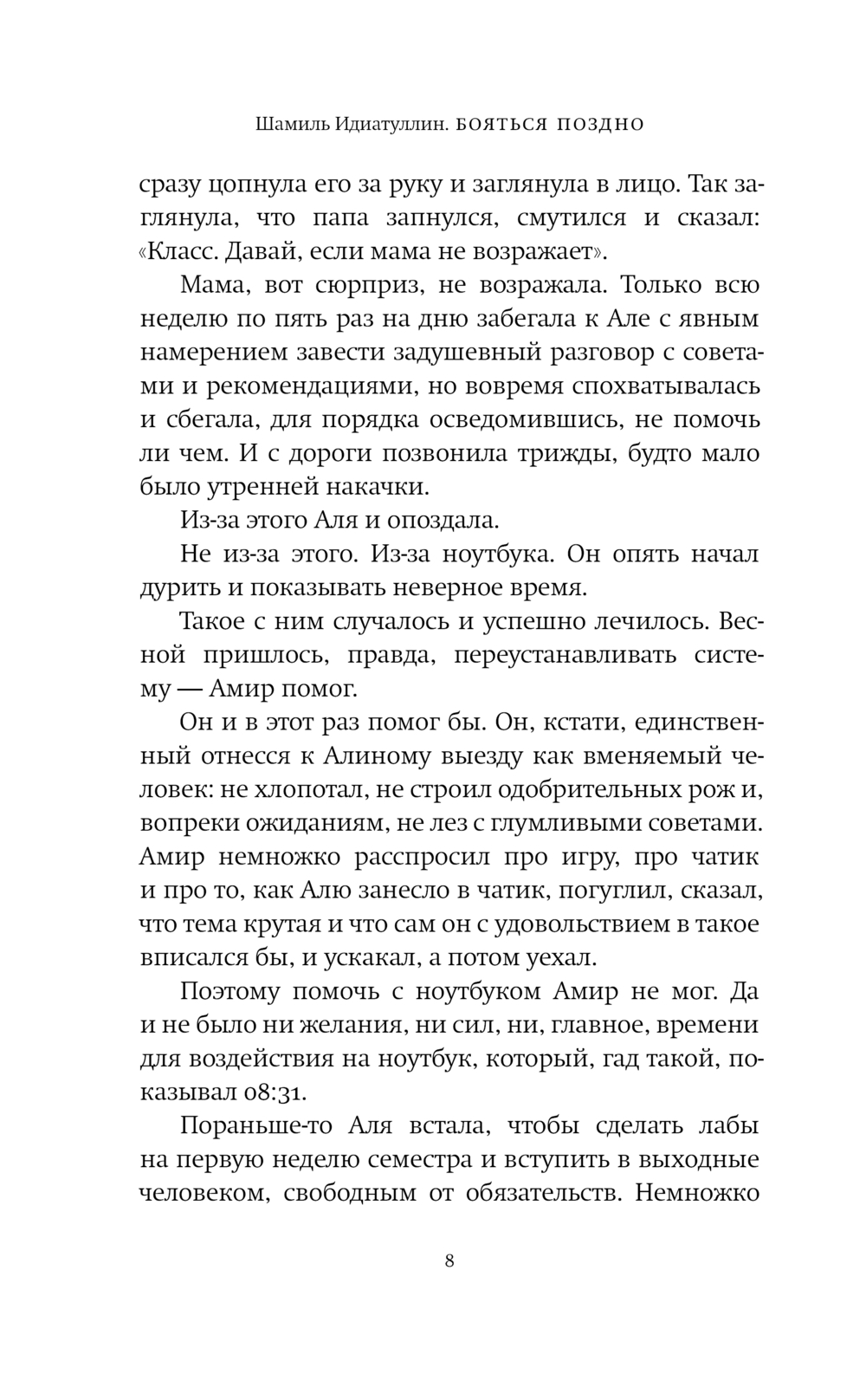 Шамиль Идиатуллин. БОЯТЬСЯ ПОЗДНО

сразу цопнула его за руку и заглянула в лицо. Так заглянула, что папа запнулся, смутился и сказал: «Класс. Давай, если мама не возражает».

Мама, вот сюрприз, не возражала. Только всю неделю по пять раз на дню забегала к Але с явным намерением завести задушевный разговор с советами и рекомендациями, но вовремя спохватывалась и сбегала, для порядка осведомившись, не помочь ли чем. И с дороги позвонила трижды, будто мало было утренней накачки.

Из-за этого Аля и опоздала.

Не из-за этого. Из-за ноутбука. Он опять начал дурить и показывать неверное время.

Такое с ним случалось и успешно лечилось. Весной пришлось, правда, переустанавливать систему — Амир помог.

Он и в этот раз помог бы. Он, кстати, единственный отнесся к Алиному выезду как вменяемый человек: не хлопотал, не строил одобрительных рож и, вопреки ожиданиям, не лез с глумливыми советами. Амир немножко расспросил про игру, про чатик и про то, как Алю занесло в чатик, погуглил, сказал, что тема крутая и что сам он с удовольствием в такое вписался бы, и ускакал, а потом уехал.

Поэтому помочь с ноутбуком Амир не мог. Да и не было ни желания, ни сил, ни, главное, времени для воздействия на ноутбук, который, гад такой, показывал 08:31.

Пораньше-то Аля встала, чтобы сделать лабы на первую неделю семестра и вступить в выходные человеком, свободным от обязательств. Немножко

8